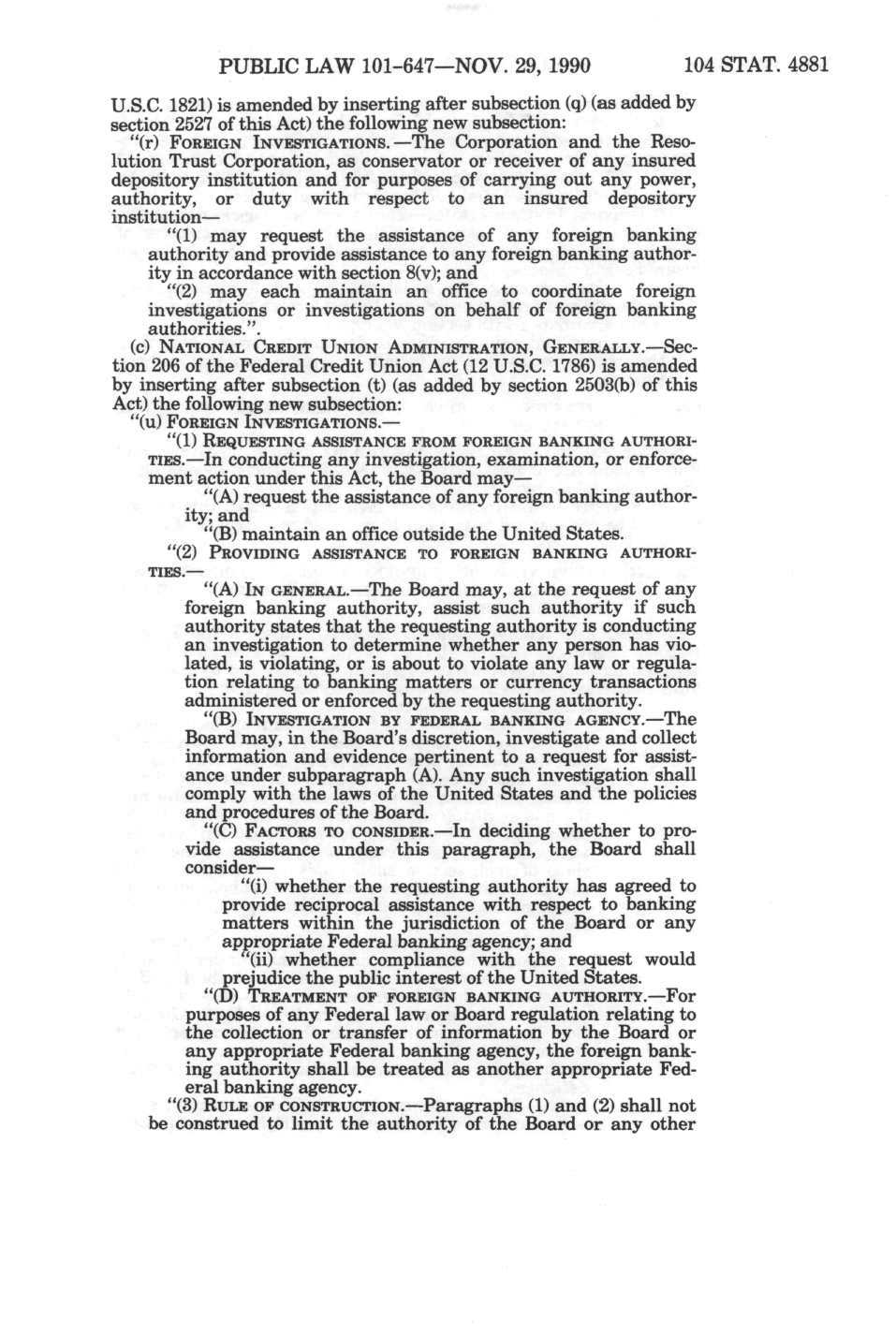 PUBLIC LAW 101-647—NOV. 29, 1990 104 STAT. 4881

U.S.C. 1821) is amended by inserting after subsection (q) (as added by section 2527 of this Act) the following new subsection:

"(r) FOREIGN INVESTIGATIONS.—The Corporation and the Resolution Trust Corporation, as conservator or receiver of any insured depository institution and for purposes of carrying out any power, authority, or duty with respect to an insured depository institution—

"(1) may request the assistance of any foreign banking authority and provide assistance to any foreign banking authority in accordance with section 8(v); and

"(2) may each maintain an office to coordinate foreign investigations or investigations on behalf of foreign banking authorities.".

(c) NATIONAL CREDIT UNION ADMINISTRATION, GENERALLY.—Section 206 of the Federal Credit Union Act (12 U.S.C. 1786) is amended by inserting after subsection (t) (as added by section 2503(b) of this Act) the following new subsection:

"(u) FOREIGN INVESTIGATIONS.—

"(1) REQUESTING ASSISTANCE FROM FOREIGN BANKING AUTHORITIES.—In conducting any investigation, examination, or enforcement action under this Act, the Board may—

"(A) request the assistance of any foreign banking authority; and

"(B) maintain an office outside the United States.

"(2) PROVIDING ASSISTANCE TO FOREIGN BANKING AUTHORITIES.—

"(A) IN GENERAL.—The Board may, at the request of any foreign banking authority, assist such authority if such authority states that the requesting authority is conducting an investigation to determine whether any person has violated, is violating, or is about to violate any law or regulation relating to banking matters or currency transactions administered or enforced by the requesting authority.

"(B) INVESTIGATION BY FEDERAL BANKING AGENCY.—The Board may, in the Board's discretion, investigate and collect information and evidence pertinent to a request for assistance under subparagraph (A). Any such investigation shall comply with the laws of the United States and the policies and procedures of the Board.

"(C) FACTORS TO CONSIDER.—In deciding whether to provide assistance under this paragraph, the Board shall consider—

"(i) whether the requesting authority has agreed to provide reciprocal assistance with respect to banking matters within the jurisdiction of the Board or any appropriate Federal banking agency; and

"(ii) whether compliance with the request would prejudice the public interest of the United States.

"(D) TREATMENT OF FOREIGN BANKING AUTHORITY.—For purposes of any Federal law or Board regulation relating to the collection or transfer of information by the Board or any appropriate Federal banking agency, the foreign banking authority shall be treated as another appropriate Federal banking agency.

"(3) RULE OF CONSTRUCTION.—Paragraphs (1) and (2) shall not be construed to limit the authority of the Board or any other